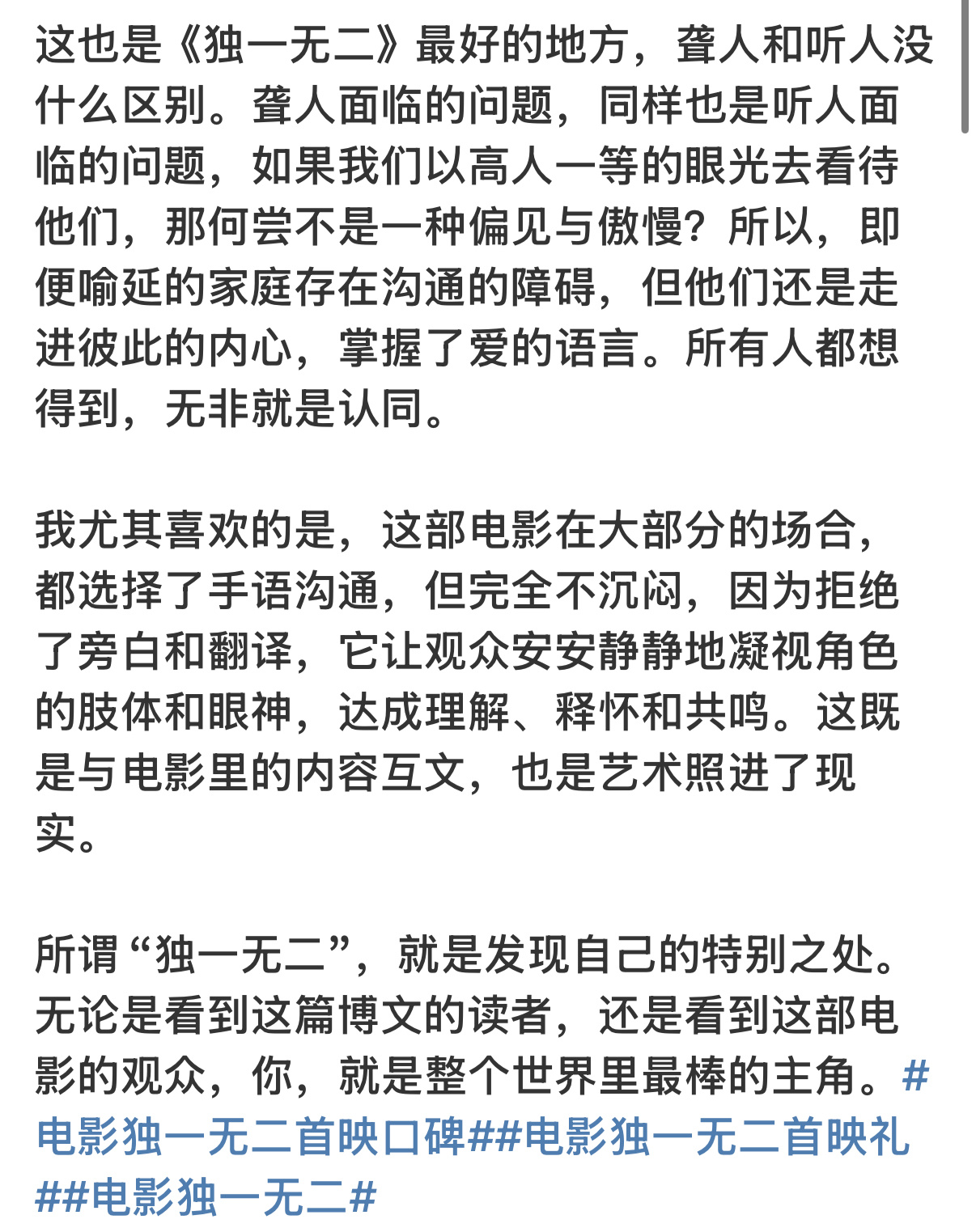 这也是《独一无二》最好的地方，聋人和听人没什么区别。聋人面临的问题，同样也是听人面临的问题，如果我们以高人一等的眼光去看待他们，那何尝不是一种偏见与傲慢？所以，即便喻延的家庭存在沟通的障碍，但他们还是走进彼此的内心，掌握了爱的语言。所有人都想得到，无非就是认同。

我尤其喜欢的是，这部电影在大部分的场合，都选择了手语沟通，但完全不沉闷，因为拒绝了旁白和翻译，它让观众安安静静地凝视角色的肢体和眼神，达成理解、释怀和共鸣。这既是与电影里的内容互文，也是艺术照进了现实。

所谓“独一无二”，就是发现自己的特别之处。无论是看到这篇博文的读者，还是看到这部电影的观众，你，就是整个世界里最棒的主角。#电影独一无二首映口碑##电影独一无二首映礼##电影独一无二#